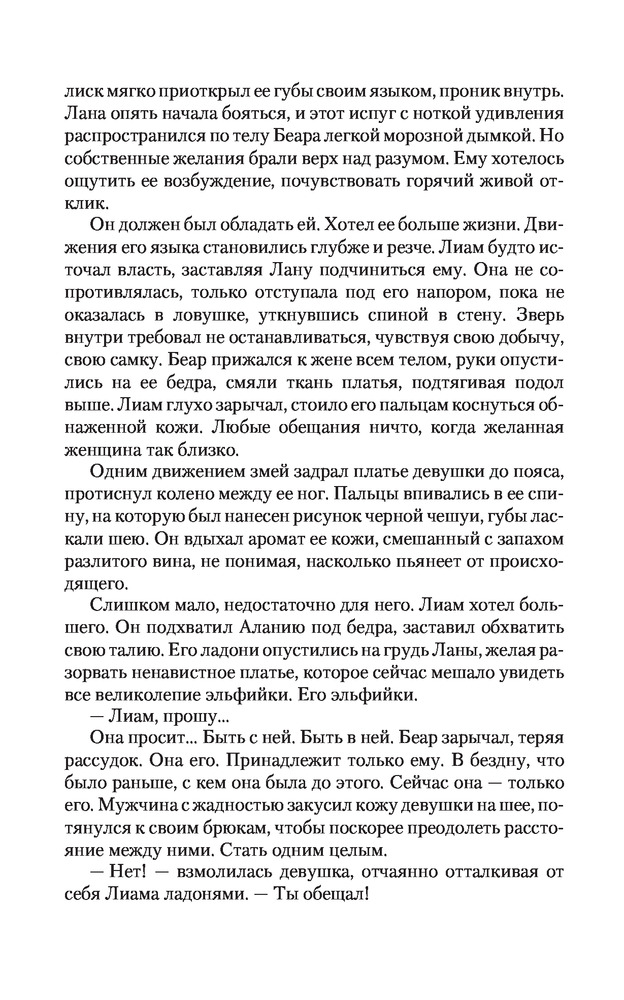 лиск мягко приоткрыл ее губы своим языком, проник внутрь. Лана опять начала бояться, и этот испуг с ноткой удивления распространился по телу Беара легкой морозной дымкой. Но собственные желания брали верх над разумом. Ему хотелось ощутить ее возбуждение, почувствовать горячий живой отклик.

Он должен был обладать ей. Хотел ее больше жизни. Движения его языка становились глубже и резче. Лиам будто источал власть, заставляя Лану подчиниться ему. Она не сопротивлялась, только отступала под его напором, пока не оказалась в ловушке, уткнувшись спиной в стену. Зверь внутри требовал не останавливаться, чувствуя свою добычу, свою самку. Беар прижался к жене всем телом, руки опустились на ее бедра, смяли ткань платья, подтягивая подол выше. Лиам глухо зарычал, стоило его пальцам коснуться обнаженной кожи. Любые обещания ничто, когда желанная женщина так близко.

Одним движением змей задрал платье девушки до пояса, протиснул колено между ее ног. Пальцы впивались в ее спину, на которую был нанесен рисунок черной чешуи, губы ласкали шею. Он вдыхал аромат ее кожи, смешанный с запахом разлитого вина, не понимая, насколько пьянеет от происходящего.

Слишком мало, недостаточно для него. Лиам хотел большего. Он подхватил Аланию под бедра, заставил обхватить свою талию. Его ладони опустились на грудь Ланы, желая разорвать ненавистное платье, которое сейчас мешало увидеть все великолепие эльфийки. Его эльфийки.

— Лиам, прошу...

Она просит... Быть с ней. Быть в ней. Беар зарычал, теряя рассудок. Она его. Принадлежит только ему. В бездну, что было раньше, с кем она была до этого. Сейчас она — только его. Мужчина с жадностью закусил кожу девушки на шее, потянулся к своим брюкам, чтобы поскорее преодолеть расстояние между ними. Стать одним целым.

— Нет! — взмолилась девушка, отчаянно отталкивая от себя Лиама ладонями. — Ты обещал!